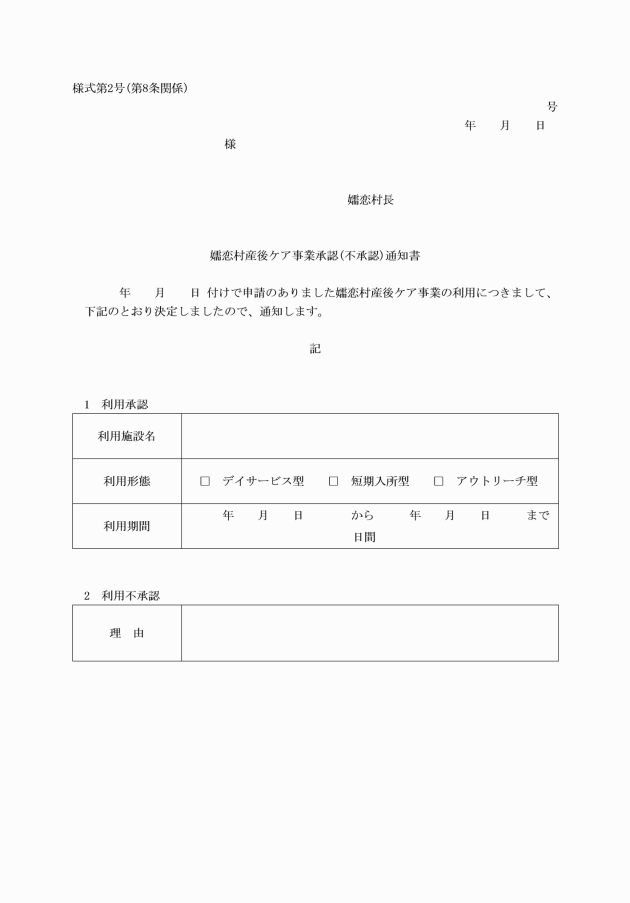 様式第2号(第8条関係)

号

年　月　日

様

嬬恋村長

嬬恋村産後ケア事業承認(不承認)通知書

年　月　日 付けで申請のありました嬬恋村産後ケア事業の利用につきまして、下記のとおり決定しましたので、通知します。

記

1　利用承認

| 利用施設名 | |
|---|---|
| 利用形態 | □ デイサービス型　□ 短期入所型　□ アウトリーチ型 |
| 利用期間 | 年　月　日　から　年　月　日　まで 日間 |

2　利用不承認

| 理　由 | |
|---|---|